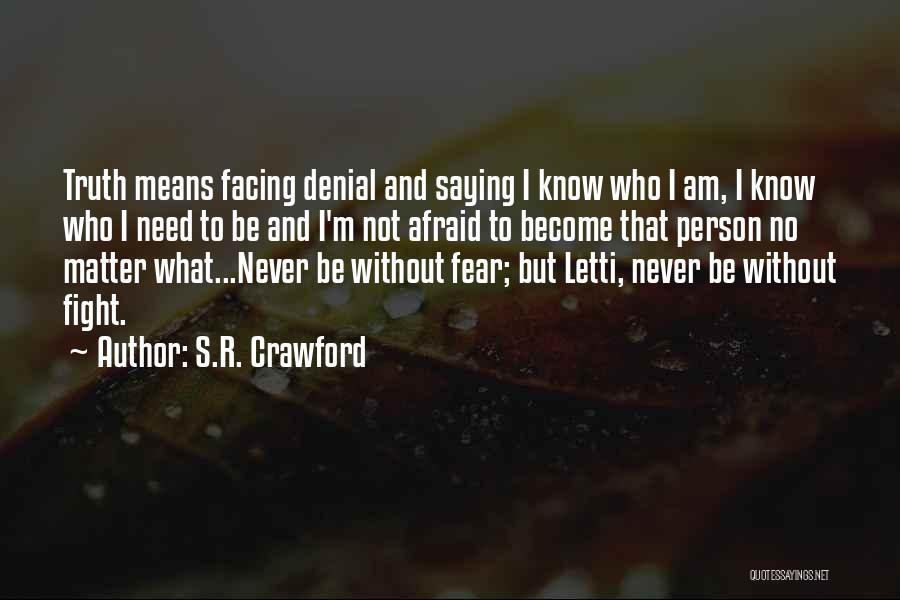 Truth means facing denial and saying I know who I am, I know who I need to be and I'm not afraid to become that person no matter what...Never be without fear; but Letti, never be without fight.

~ Author: S.R. Crawford

QUOTESSAYINGS.NET